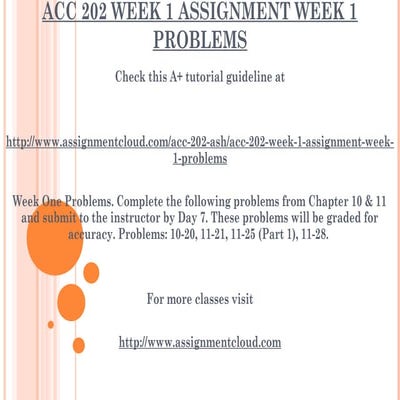 ACC 202 WEEK 1 ASSIGNMENT WEEK 1 PROBLEMS

Check this A+ tutorial guideline at

http://www.assignmentcloud.com/acc-202-ash/acc-202-week-1-assignment-week-1-problems

Week One Problems. Complete the following problems from Chapter 10 & 11 and submit to the instructor by Day 7. These problems will be graded for accuracy. Problems: 10-20, 11-21, 11-25 (Part 1), 11-28.

For more classes visit

http://www.assignmentcloud.com